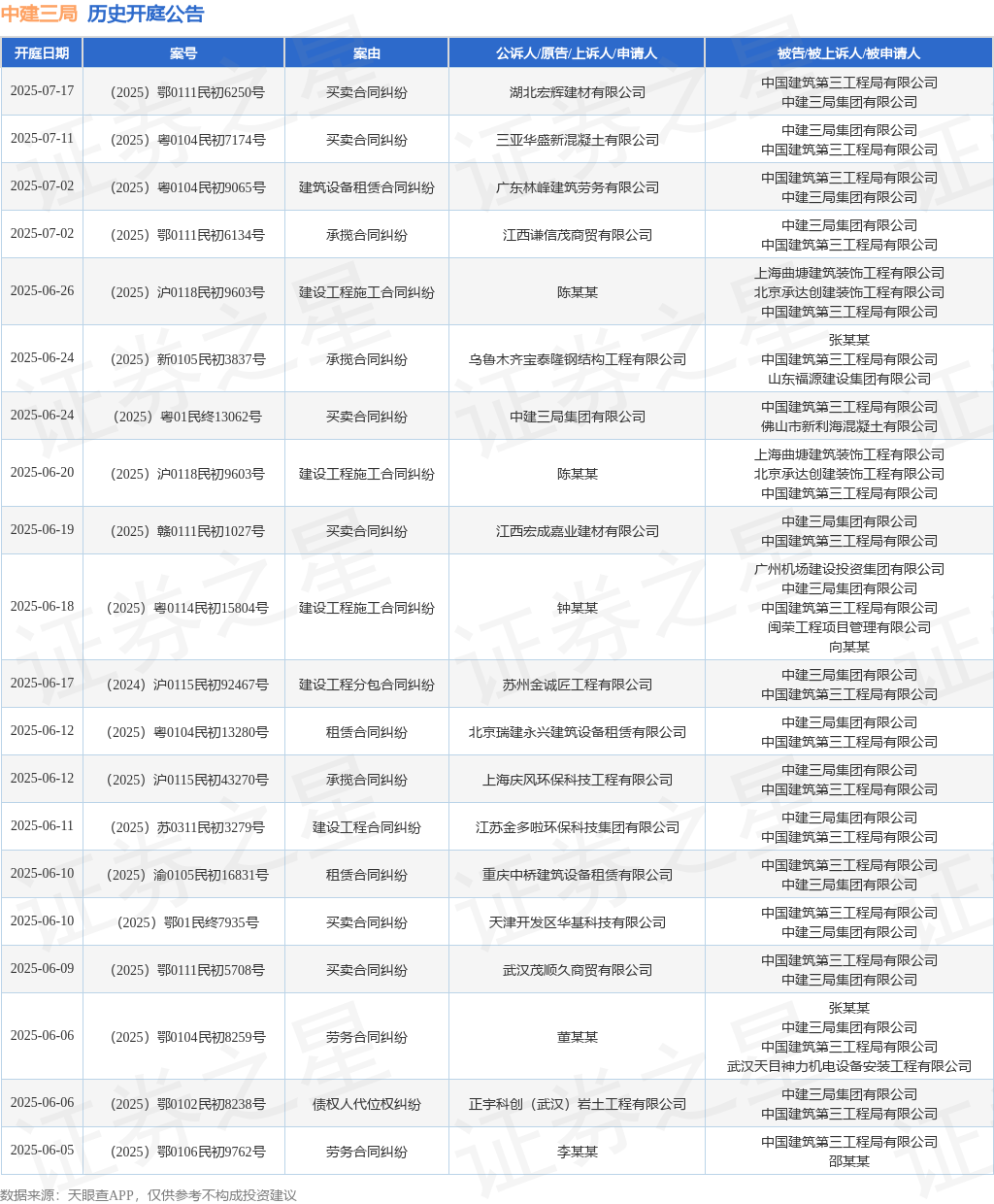 中建三局 历史开庭公告

| 开庭日期 | 案号 | 案由 | 公诉人/原告/上诉人/申请人 | 被告/被上诉人/被申请人 |
|---|---|---|---|---|
| 2025-07-17 | （2025）鄂0111民初6250号 | 买卖合同纠纷 | 湖北宏辉建材有限公司 | 中国建筑第三工程局有限公司 中建三局集团有限公司 |
| 2025-07-11 | （2025）粤0104民初7174号 | 买卖合同纠纷 | 三亚华盛新混凝土有限公司 | 中建三局集团有限公司 中国建筑第三工程局有限公司 |
| 2025-07-02 | （2025）粤0104民初9065号 | 建筑设备租赁合同纠纷 | 广东林峰建筑劳务有限公司 | 中国建筑第三工程局有限公司 中建三局集团有限公司 |
| 2025-07-02 | （2025）鄂0111民初6134号 | 承揽合同纠纷 | 江西谦信茂商贸有限公司 | 中建三局集团有限公司 中国建筑第三工程局有限公司 |
| 2025-06-26 | （2025）沪0118民初9603号 | 建设工程施工合同纠纷 | 陈某某 | 上海曲塘建筑装饰工程有限公司 北京承达创建装饰工程有限公司 中国建筑第三工程局有限公司 |
| 2025-06-24 | （2025）新0105民初3837号 | 承揽合同纠纷 | 乌鲁木齐宝泰隆钢结构工程有限公司 | 张某某 中国建筑第三工程局有限公司 山东福源建设集团有限公司 |
| 2025-06-24 | （2025）粤01民终13062号 | 买卖合同纠纷 | 中建三局集团有限公司 | 中国建筑第三工程局有限公司 佛山市新利海混凝土有限公司 |
| 2025-06-20 | （2025）沪0118民初9603号 | 建设工程施工合同纠纷 | 陈某某 | 上海曲塘建筑装饰工程有限公司 北京承达创建装饰工程有限公司 中国建筑第三工程局有限公司 |
| 2025-06-19 | （2025）赣0111民初1027号 | 买卖合同纠纷 | 江西宏成嘉业建材有限公司 | 中建三局集团有限公司 中国建筑第三工程局有限公司 |
| 2025-06-18 | （2025）粤0114民初15804号 | 建设工程施工合同纠纷 | 钟某某 | 广州机场建设投资集团有限公司 中建三局集团有限公司 中国建筑第三工程局有限公司 闽荣工程项目管理有限公司 向某某 |
| 2025-06-17 | （2024）沪0115民初92467号 | 建设工程分包合同纠纷 | 苏州金诚匠工程有限公司 | 中建三局集团有限公司 中国建筑第三工程局有限公司 |
| 2025-06-12 | （2025）粤0104民初13280号 | 租赁合同纠纷 | 北京瑞建永兴建筑设备租赁有限公司 | 中建三局集团有限公司 中国建筑第三工程局有限公司 |
| 2025-06-12 | （2025）沪0115民初43270号 | 承揽合同纠纷 | 上海庆风环保科技工程有限公司 | 中建三局集团有限公司 中国建筑第三工程局有限公司 |
| 2025-06-11 | （2025）苏0311民初3279号 | 建设工程合同纠纷 | 江苏金多啦环保科技集团有限公司 | 中建三局集团有限公司 中国建筑第三工程局有限公司 |
| 2025-06-10 | （2025）渝0105民初16831号 | 租赁合同纠纷 | 重庆中桥建筑设备租赁有限公司 | 中国建筑第三工程局有限公司 中建三局集团有限公司 |
| 2025-06-10 | （2025）鄂01民终7935号 | 买卖合同纠纷 | 天津开发区华基科技有限公司 | 中国建筑第三工程局有限公司 中建三局集团有限公司 |
| 2025-06-09 | （2025）鄂0111民初5708号 | 买卖合同纠纷 | 武汉茂顺久商贸有限公司 | 中国建筑第三工程局有限公司 中建三局集团有限公司 |
| 2025-06-06 | （2025）鄂0104民初8259号 | 劳务合同纠纷 | 董某某 | 张某某 中建三局集团有限公司 中国建筑第三工程局有限公司 武汉天目神力机电设备安装工程有限公司 |
| 2025-06-06 | （2025）鄂0102民初8238号 | 债权人代位权纠纷 | 正宇科创（武汉）岩土工程有限公司 | 中建三局集团有限公司 中国建筑第三工程局有限公司 |
| 2025-06-05 | （2025）鄂0106民初9762号 | 劳务合同纠纷 | 李某某 | 中国建筑第三工程局有限公司 邵某某 |

数据来源：天眼查APP，仅供参考不构成投资建议